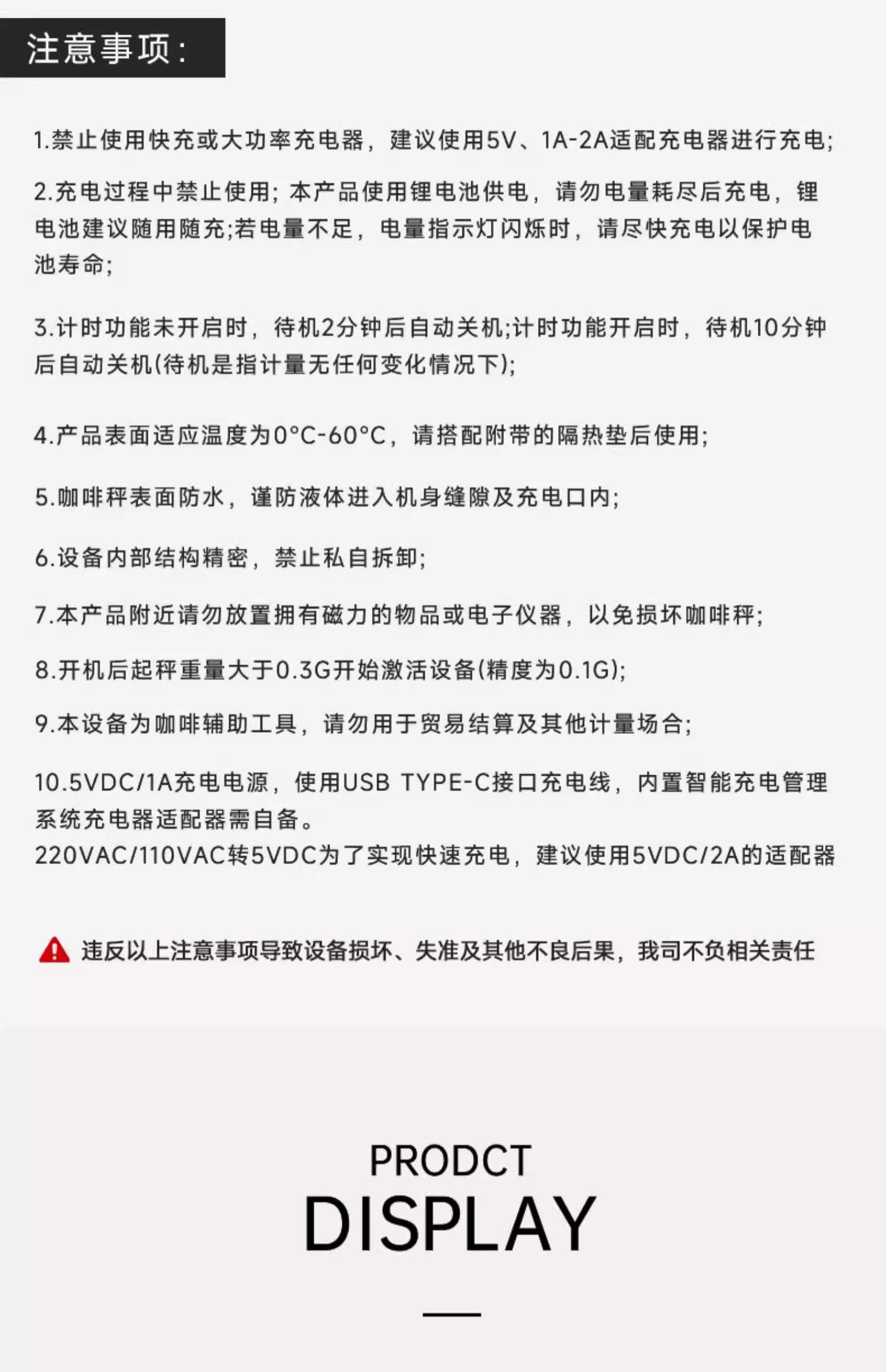 注意事项:

1.禁止使用快充或大功率充电器，建议使用5V、1A-2A适配充电器进行充电;

2.充电过程中禁止使用;本产品使用锂电池供电，请勿电量耗尽后充电，锂电池建议随用随充;若电量不足，电量指示灯闪烁时，请尽快充电以保护电池寿命;

3.计时功能未开启时，待机2分钟后自动关机;计时功能开启时，待机10分钟后自动关机(待机是指计量无任何变化情况下);

4.产品表面适应温度为0°C-60°C，请搭配附带的隔热垫后使用;

5.咖啡秤表面防水，谨防液体进入机身缝隙及充电口内;

6.设备内部结构精密，禁止私自拆卸;

7.本产品附近请勿放置拥有磁力的物品或电子仪器，以免损坏咖啡秤;

8.开机后起秤重量大于0.3G开始激活设备(精度为0.1G);

9.本设备为咖啡辅助工具，请勿用于贸易结算及其他计量场合;

10.5VDC/1A充电电源，使用USB TYPE-C接口充电线，内置智能充电管理系统充电器适配器需自备。
220VAC/110VAC转5VDC为了实现快速充电，建议使用5VDC/2A的适配器

违反以上注意事项导致设备损坏、失准及其他不良后果，我司不负相关责任

PRODCT
DISPLAY